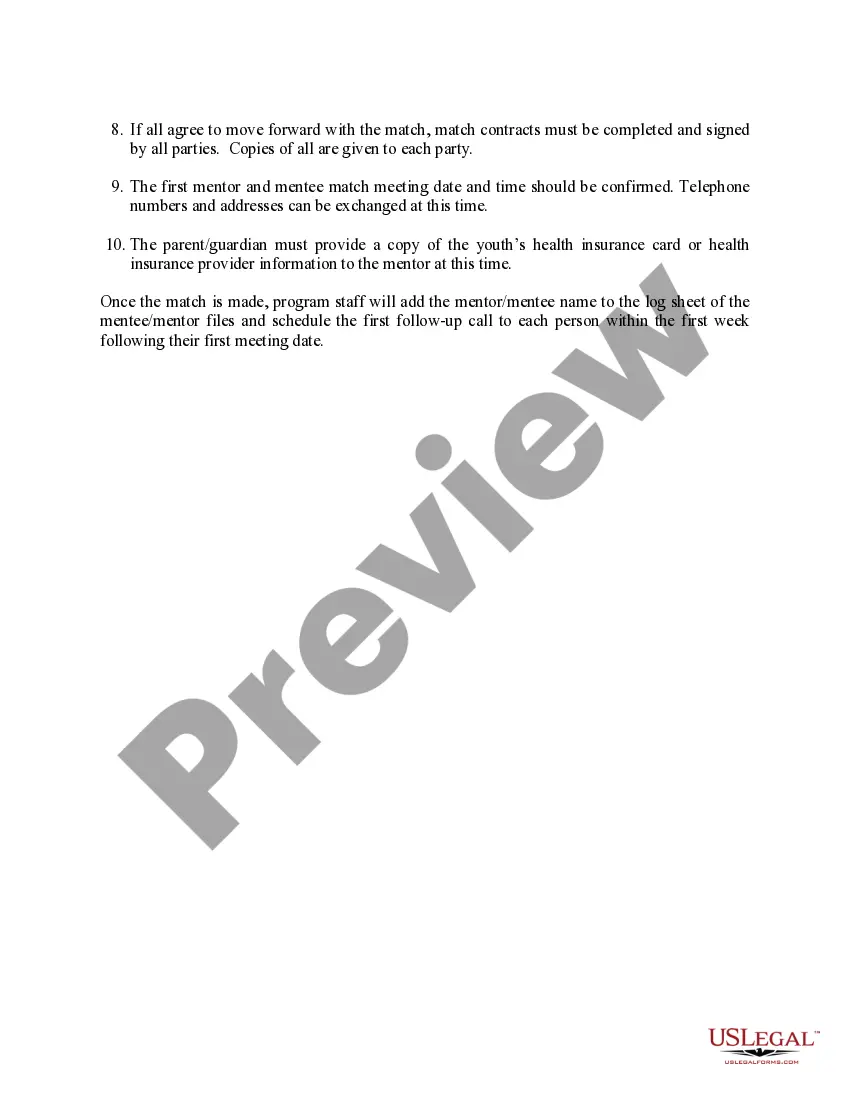 8. If all agree to move forward with the match, match contracts must be completed and signed by all parties. Copies of all are given to each party.

9. The first mentor and mentee match meeting date and time should be confirmed. Telephone numbers and addresses can be exchanged at this time.

10. The parent/guardian must provide a copy of the youth's health insurance card or health insurance provider information to the mentor at this time.

Once the match is made, program staff will add the mentor/mentee name to the log sheet of the mentee/mentor files and schedule the first follow-up call to each person within the first week following their first meeting date.

Preview

USLEGAL™
USLEGALFORMS.COM